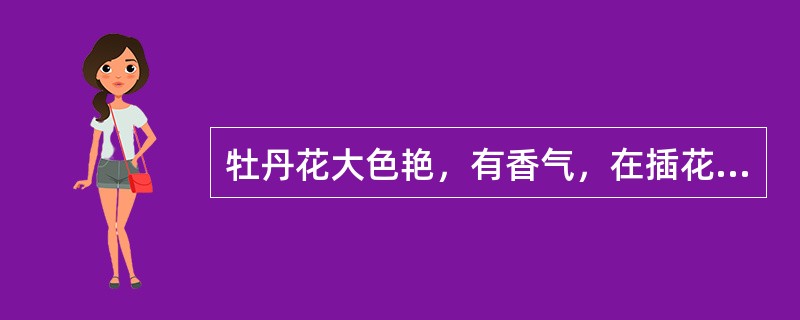 牡丹花大色艳，有香气，在插花...